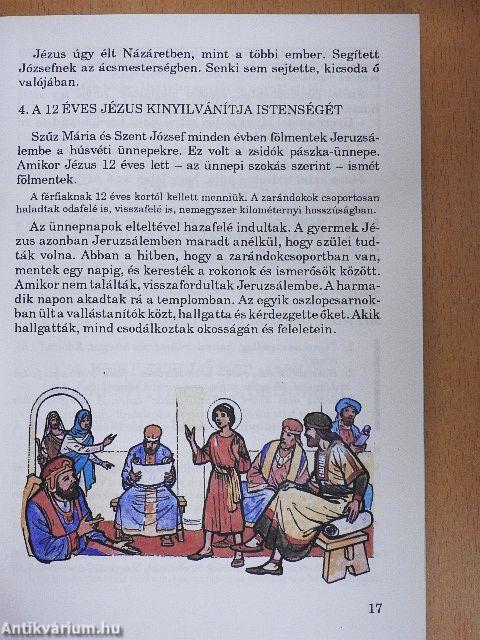 Jézus úgy élt Názáretben, mint a többi ember. Segített Józsefnek az ácsmesterségben. Senki sem sejtette, kicsoda ő valójában.

4. A 12 ÉVES JÉZUS KINYILVÁNÍTJA ISTENSÉGÉT

Szűz Mária és Szent József minden évben fölmentek Jeruzsálembe a húsvéti ünnepekre. Ez volt a zsidók pászka-ünnepe. Amikor Jézus 12 éves lett – az ünnepi szokás szerint – ismét fölmentek.

A férfiaknak 12 éves kortól kellett menniük. A zarándokok csoportosan haladtak odafelé is, visszafelé is, nemegyszer kilométernyi hosszúságban.

Az ünnepnapok elteltével hazafelé indultak. A gyermek Jézus azonban Jeruzsálemben maradt anélkül, hogy szülei tudták volna. Abban a hitben, hogy a zarándokcsoportban van, mentek egy napig, és keresték a rokonok és ismerősök között. Amikor nem találták, visszafordultak Jeruzsálembe. A harmadik napon akadtak rá a templomban. Az egyik oszlopcsarnokban ült a vallástanítók közt, hallgatta és kérdezgette őket. Akik hallgatták, mind csodálkoztak okosságán és feleletein.

17

Antikvárium.hu